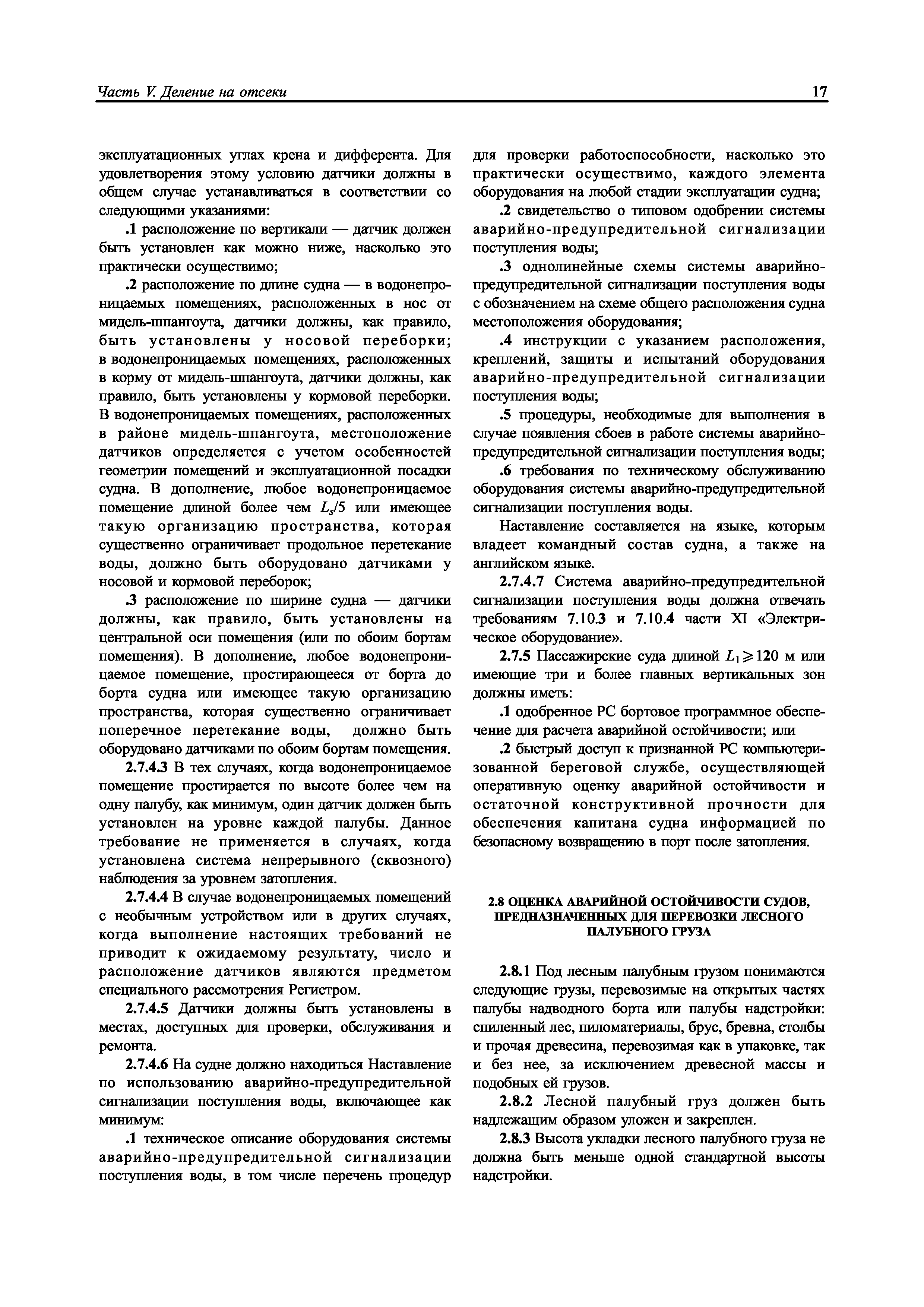 Часть V. Деление на отсеки

17

эксплуатационных углах крена и дифферента. Для удовлетворения этому условию датчики должны в общем случае устанавливаться в соответствии со следующими указаниями:

.1 расположение по вертикали — датчик должен быть установлен как можно ниже, насколько это практически осуществимо;

.2 расположение по длине судна — в водонепроницаемых помещениях, расположенных в нос от мидель-шпангоута, датчики должны, как правило, быть установлены у носовой переборки; в водонепроницаемых помещениях, расположенных в корму от мидель-шпангоута, датчики должны, как правило, быть установлены у кормовой переборки. В водонепроницаемых помещениях, расположенных в районе мидель-шпангоута, местоположение датчиков определяется с учетом особенностей геометрии помещений и эксплуатационной посадки судна. В дополнение, любое водонепроницаемое помещение длиной более чем $L_s/5$ или имеющее такую организацию пространства, которая существенно ограничивает продольное перетекание воды, должно быть оборудовано датчиками у носовой и кормовой переборок;

.3 расположение по ширине судна — датчики должны, как правило, быть установлены на центральной оси помещения (или по обоим бортам помещения). В дополнение, любое водонепроницаемое помещение, простирающееся от борта до борта судна или имеющее такую организацию пространства, которая существенно ограничивает поперечное перетекание воды, должно быть оборудовано датчиками по обоим бортам помещения.

2.7.4.3 В тех случаях, когда водонепроницаемое помещение простирается по высоте более чем на одну палубу, как минимум, один датчик должен быть установлен на уровне каждой палубы. Данное требование не применяется в случаях, когда установлена система непрерывного (сквозного) наблюдения за уровнем затопления.

2.7.4.4 В случае водонепроницаемых помещений с необычным устройством или в других случаях, когда выполнение настоящих требований не приводит к ожидаемому результату, число и расположение датчиков являются предметом специального рассмотрения Регистром.

2.7.4.5 Датчики должны быть установлены в местах, доступных для проверки, обслуживания и ремонта.

2.7.4.6 На судне должно находиться Наставление по использованию аварийно-предупредительной сигнализации поступления воды, включающее как минимум:

.1 техническое описание оборудования системы аварийно-предупредительной сигнализации поступления воды, в том числе перечень процедур для проверки работоспособности, насколько это практически осуществимо, каждого элемента оборудования на любой стадии эксплуатации судна;

.2 свидетельство о типовом одобрении системы аварийно-предупредительной сигнализации поступления воды;

.3 однолинейные схемы системы аварийно-предупредительной сигнализации поступления воды с обозначением на схеме общего расположения судна местоположения оборудования;

.4 инструкции с указанием расположения, креплений, защиты и испытаний оборудования аварийно-предупредительной сигнализации поступления воды;

.5 процедуры, необходимые для выполнения в случае появления сбоев в работе системы аварийно-предупредительной сигнализации поступления воды;

.6 требования по техническому обслуживанию оборудования системы аварийно-предупредительной сигнализации поступления воды.

Наставление составляется на языке, которым владеет командный состав судна, а также на английском языке.

2.7.4.7 Система аварийно-предупредительной сигнализации поступления воды должна отвечать требованиям 7.10.3 и 7.10.4 части XI «Электрическое оборудование».

2.7.5 Пассажирские суда длиной $L_1 \geqslant 120$ м или имеющие три и более главных вертикальных зон должны иметь:

.1 одобренное РС бортовое программное обеспечение для расчета аварийной остойчивости; или

.2 быстрый доступ к признанной РС компьютеризованной береговой службе, осуществляющей оперативную оценку аварийной остойчивости и остаточной конструктивной прочности для обеспечения капитана судна информацией по безопасному возвращению в порт после затопления.

2.8 ОЦЕНКА АВАРИЙНОЙ ОСТОЙЧИВОСТИ СУДОВ, ПРЕДНАЗНАЧЕННЫХ ДЛЯ ПЕРЕВОЗКИ ЛЕСНОГО ПАЛУБНОГО ГРУЗА

2.8.1 Под лесным палубным грузом понимаются следующие грузы, перевозимые на открытых частях палубы надводного борта или палубы надстройки: спиленный лес, пиломатериалы, брус, бревна, столбы и прочая древесина, перевозимая как в упаковке, так и без нее, за исключением древесной массы и подобных ей грузов.

2.8.2 Лесной палубный груз должен быть надлежащим образом уложен и закреплен.

2.8.3 Высота укладки лесного палубного груза не должна быть меньше одной стандартной высоты надстройки.